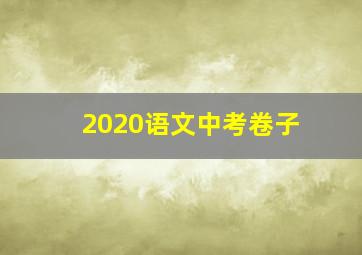 2020语文中考卷子